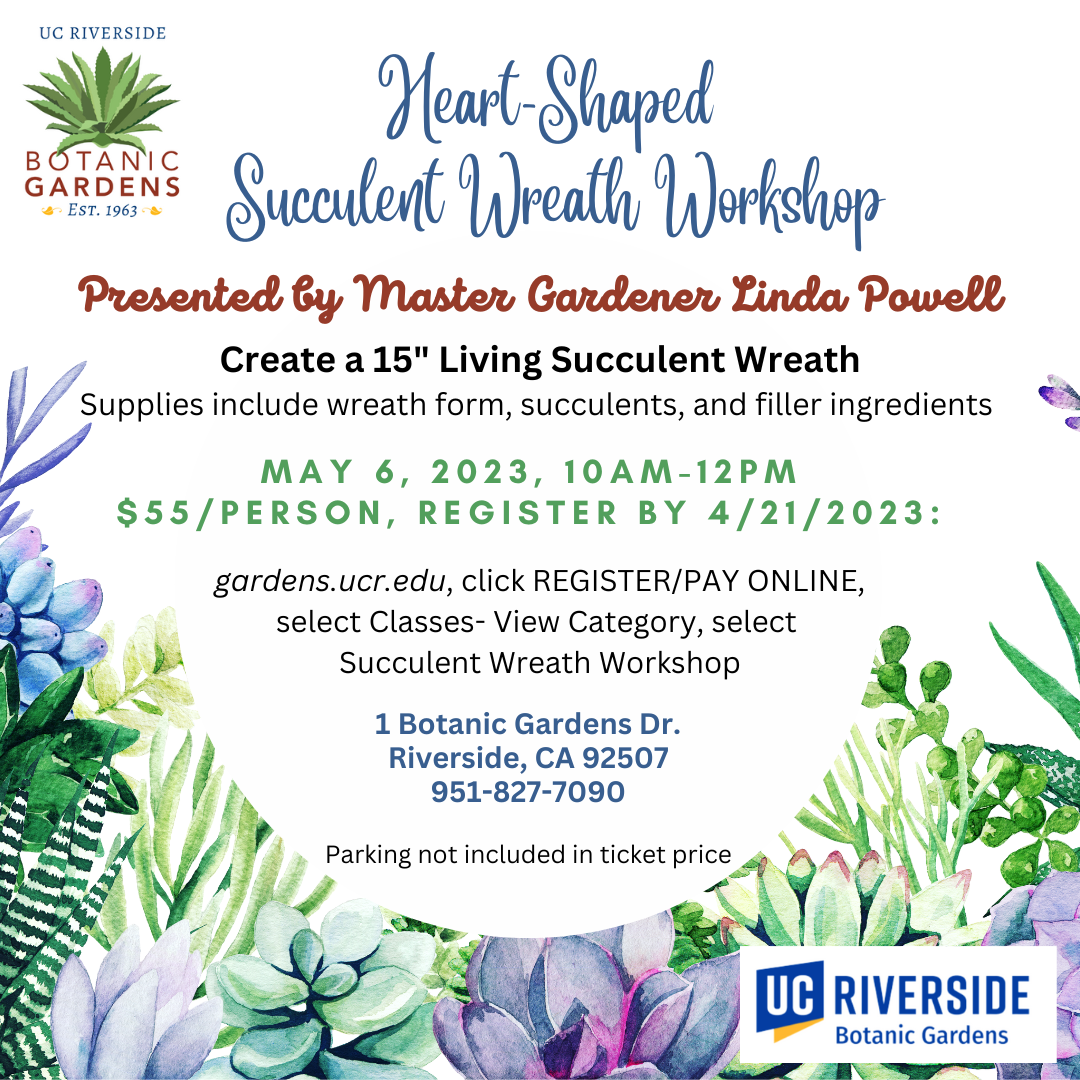 UC RIVERSIDE
BOTANIC GARDENS
EST. 1963

Heart-Shaped
Succulent Wreath Workshop

Presented by Master Gardener Linda Powell

Create a 15" Living Succulent Wreath

Supplies include wreath form, succulents, and filler ingredients

MAY 6, 2023, 10AM-12PM
$55/PERSON, REGISTER BY 4/21/2023:

gardens.ucr.edu, click REGISTER/PAY ONLINE, select Classes- View Category, select Succulent Wreath Workshop

1 Botanic Gardens Dr.
Riverside, CA 92507
951-827-7090

Parking not included in ticket price

UC RIVERSIDE
Botanic Gardens